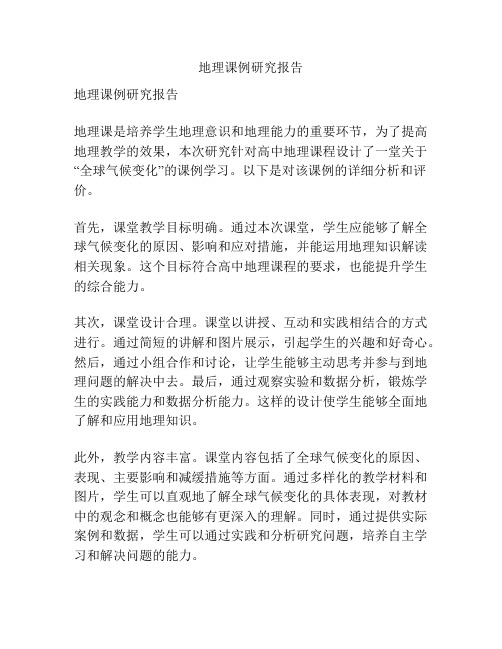 地理课例研究报告

地理课例研究报告

地理课是培养学生地理意识和地理能力的重要环节，为了提高地理教学的效果，本次研究针对高中地理课程设计了一堂关于“全球气候变化”的课例学习。以下是对该课例的详细分析和评价。

首先，课堂教学目标明确。通过本次课堂，学生应能够了解全球气候变化的原因、影响和应对措施，并能运用地理知识解读相关现象。这个目标符合高中地理课程的要求，也能提升学生的综合能力。

其次，课堂设计合理。课堂以讲授、互动和实践相结合的方式进行。通过简短的讲解和图片展示，引起学生的兴趣和好奇心。然后，通过小组合作和讨论，让学生能够主动思考并参与到地理问题的解决中去。最后，通过观察实验和数据分析，锻炼学生的实践能力和数据分析能力。这样的设计使学生能够全面地了解和应用地理知识。

此外，教学内容丰富。课堂内容包括了全球气候变化的原因、表现、主要影响和减缓措施等方面。通过多样化的教学材料和图片，学生可以直观地了解全球气候变化的具体表现，对教材中的观念和概念也能够有更深入的理解。同时，通过提供实际案例和数据，学生可以通过实践和分析研究问题，培养自主学习和解决问题的能力。